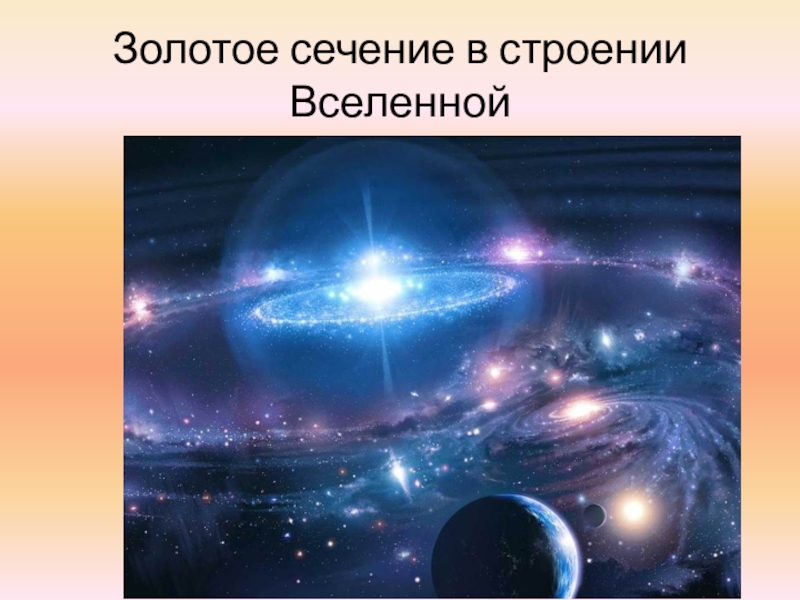 Золотое сечение в строении Вселенной